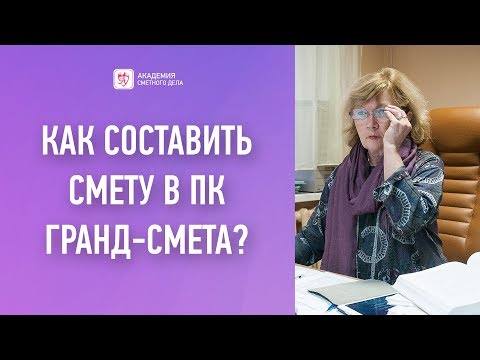 АКАДЕМИЯ СМЕТНОГО ДЕЛА

КАК СОСТАВИТЬ СМЕТУ В ПК ГРАНД-СМЕТА?